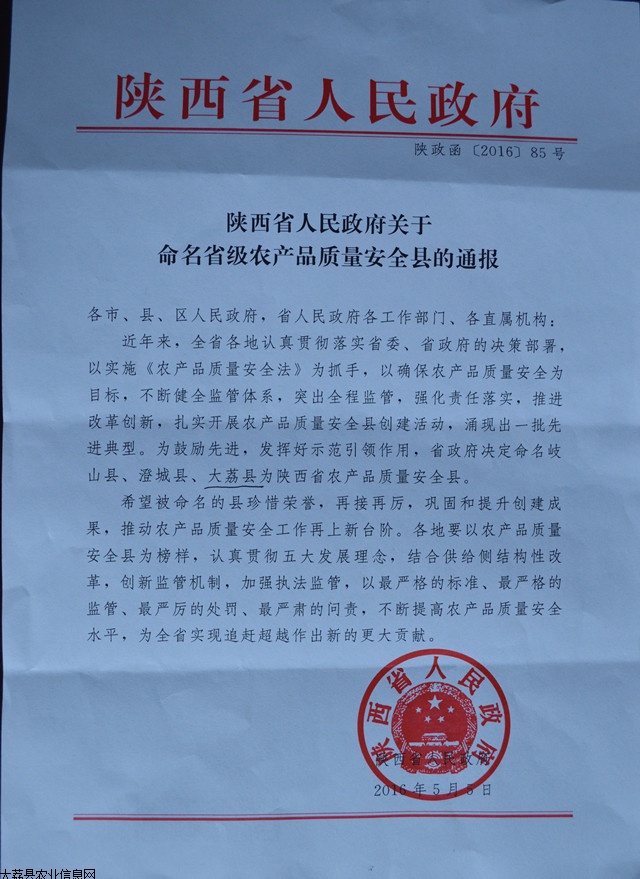 陕西省人民政府

陕政函〔2016〕85号

陕西省人民政府关于
命名省级农产品质量安全县的通报

各市、县、区人民政府，省人民政府各工作部门、各直属机构：

近年来，全省各地认真贯彻落实省委、省政府的决策部署，以实施《农产品质量安全法》为抓手，以确保农产品质量安全为目标，不断健全监管体系，突出全程监管，强化责任落实，推进改革创新，扎实开展农产品质量安全县创建活动，涌现出一批先进典型。为鼓励先进，发挥好示范引领作用，省政府决定命名岐山县、澄城县、大荔县为陕西省农产品质量安全县。

希望被命名的县珍惜荣誉，再接再厉，巩固和提升创建成果，推动农产品质量安全工作再上新台阶。各地要以农产品质量安全县为榜样，认真贯彻五大发展理念，结合供给侧结构性改革，创新监管机制，加强执法监管，以最严格的标准、最严格的监管、最严厉的处罚、最严肃的问责，不断提高农产品质量安全水平，为全省实现追赶超越作出新的更大贡献。

陕西省人民政府

陕西省人民政府

2016年5月5日

大荔县农业信息网